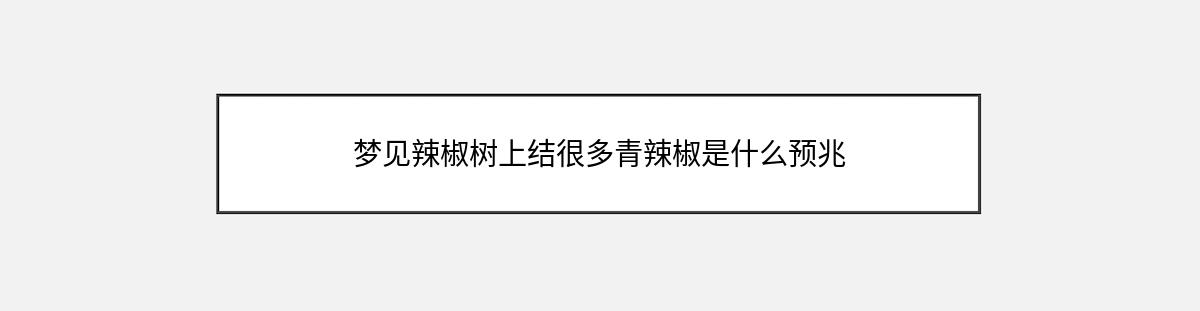 梦见辣椒树上结很多青辣椒是什么预兆